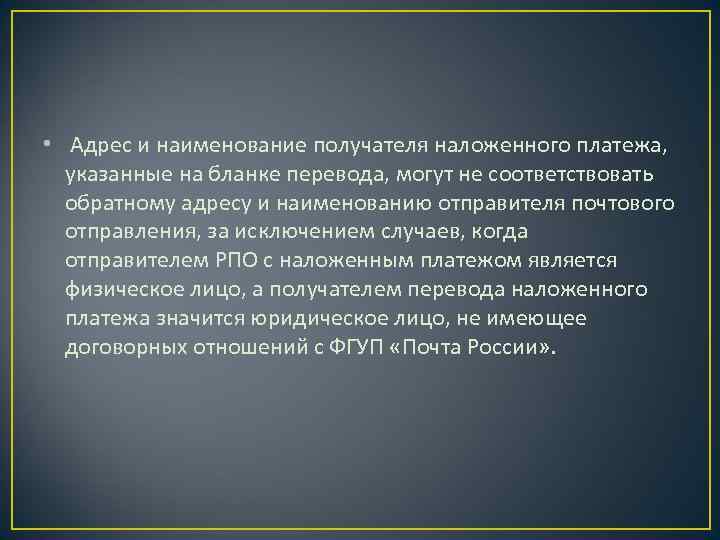 • Адрес и наименование получателя наложенного платежа, указанные на бланке перевода, могут не соответствовать обратному адресу и наименованию отправителя почтового отправления, за исключением случаев, когда отправителем РПО с наложенным платежом является физическое лицо, а получателем перевода наложенного платежа значится юридическое лицо, не имеющее договорных отношений с ФГУП «Почта России».